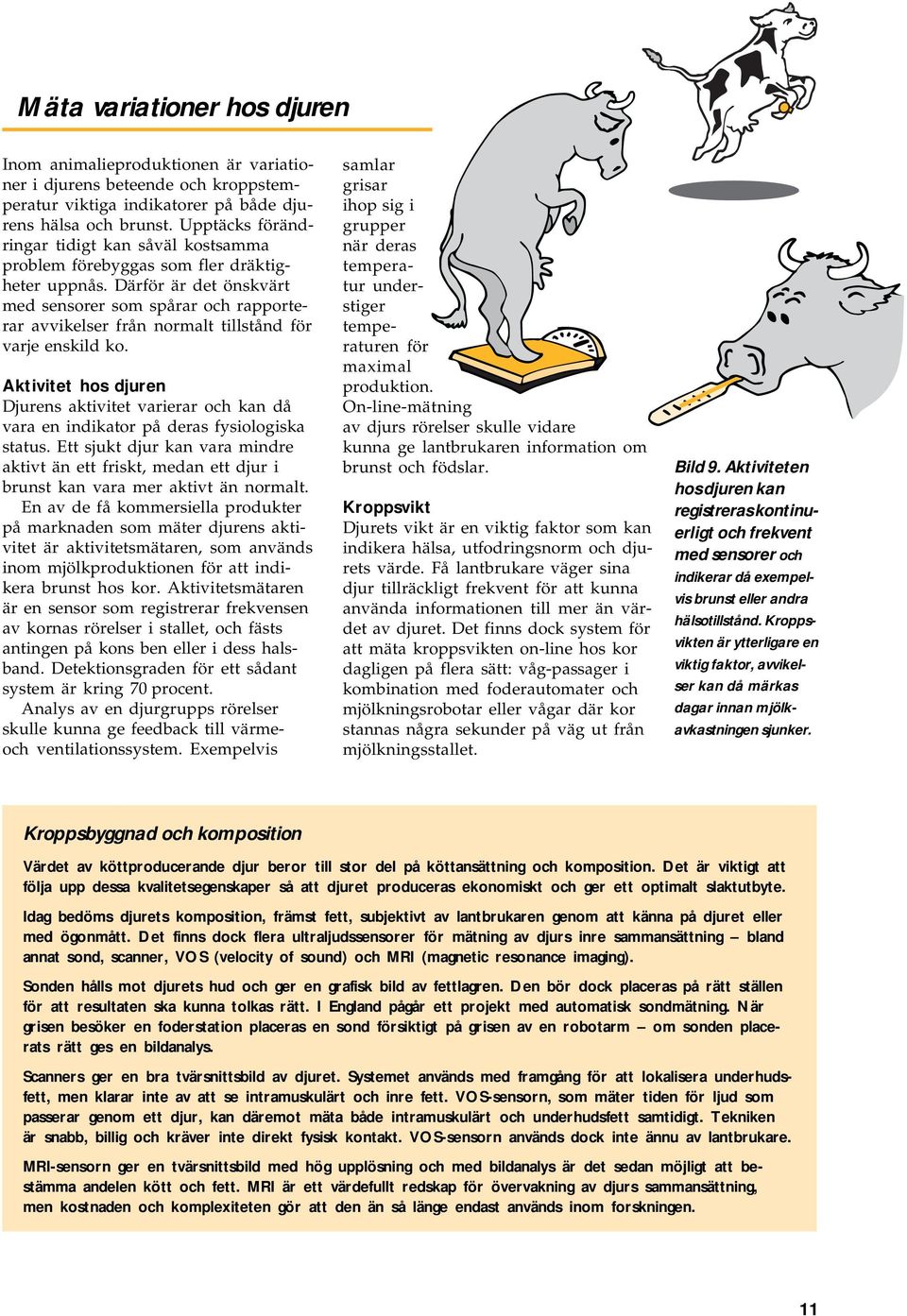 Mäta variationer hos djuren

Inom animalieproduktionen är variationer i djurens beteende och kroppstemperatur viktiga indikatorer på både djurens hälsa och brunst. Upptäcks förändringar tidigt kan såväl kostsamma problem förebyggas som fler dräktigheter uppnås. Därför är det önskvärt med sensorer som spårar och rapporterar avvikelser från normalt tillstånd för varje enskild ko.

Aktivitet hos djuren
Djurens aktivitet varierar och kan då vara en indikator på deras fysiologiska status. Ett sjukt djur kan vara mindre aktivt än ett friskt, medan ett djur i brunst kan vara mer aktivt än normalt.
En av de få kommersiella produkter på marknaden som mäter djurens aktivitet är aktivitetsmätaren, som används inom mjölkproduktionen för att indikera brunst hos kor. Aktivitetsmätaren är en sensor som registrerar frekvensen av kornas rörelser i stallet, och fästs antingen på kons ben eller i dess halsband. Detektionsgraden för ett sådant system är kring 70 procent.
Analys av en djurgrupps rörelser skulle kunna ge feedback till värme- och ventilationssystem. Exempelvis samlar grisar ihop sig i grupper när deras temperatur understiger temperaturen för maximal produktion.
On-line-mätning av djurs rörelser skulle vidare kunna ge lantbrukaren information om brunst och födslar.

Kroppsvikt
Djurets vikt är en viktig faktor som kan indikera hälsa, utfodringsnorm och djurets värde. Få lantbrukare väger sina djur tillräckligt frekvent för att kunna använda informationen till mer än värdet av djuret. Det finns dock system för att mäta kroppsvikten on-line hos kor dagligen på flera sätt: våg-passager i kombination med foderautomater och mjölkningsrobotar eller vågar där kor stannas några sekunder på väg ut från mjölkningsstallet.

Bild 9. Aktiviteten hos djuren kan registreras kontinuerligt och frekvent med sensorer och indikerar då exempelvis brunst eller andra hälsotillstånd. Kroppsvikten är ytterligare en viktig faktor, avvikelser kan då märkas dagar innan mjölkavkastningen sjunker.

Kroppsbyggnad och komposition

Värdet av köttproducerande djur beror till stor del på köttansättning och komposition. Det är viktigt att följa upp dessa kvalitetsegenskaper så att djuret produceras ekonomiskt och ger ett optimalt slaktutbyte.

Idag bedöms djurets komposition, främst fett, subjektivt av lantbrukaren genom att känna på djuret eller med ögonmått. Det finns dock flera ultraljudssensorer för mätning av djurs inre sammansättning – bland annat sond, scanner, VOS (velocity of sound) och MRI (magnetic resonance imaging).

Sonden hålls mot djurets hud och ger en grafisk bild av fettlagren. Den bör dock placeras på rätt ställen för att resultaten ska kunna tolkas rätt. I England pågår ett projekt med automatisk sondmätning. När grisen besöker en foderstation placeras en sond försiktigt på grisen av en robotarm – om sonden placerats rätt ges en bildanalys.

Scanners ger en bra tvärsnittsbild av djuret. Systemet används med framgång för att lokalisera underhudsfett, men klarar inte av att se intramuskulärt och inre fett. VOS-sensorn, som mäter tiden för ljud som passerar genom ett djur, kan däremot mäta både intramuskulärt och underhudsfett samtidigt. Tekniken är snabb, billig och kräver inte direkt fysisk kontakt. VOS-sensorn används dock inte ännu av lantbrukare.

MRI-sensorn ger en tvärsnittsbild med hög upplösning och med bildanalys är det sedan möjligt att bestämma andelen kött och fett. MRI är ett värdefullt redskap för övervakning av djurs sammansättning, men kostnaden och komplexiteten gör att den än så länge endast används inom forskningen.

11